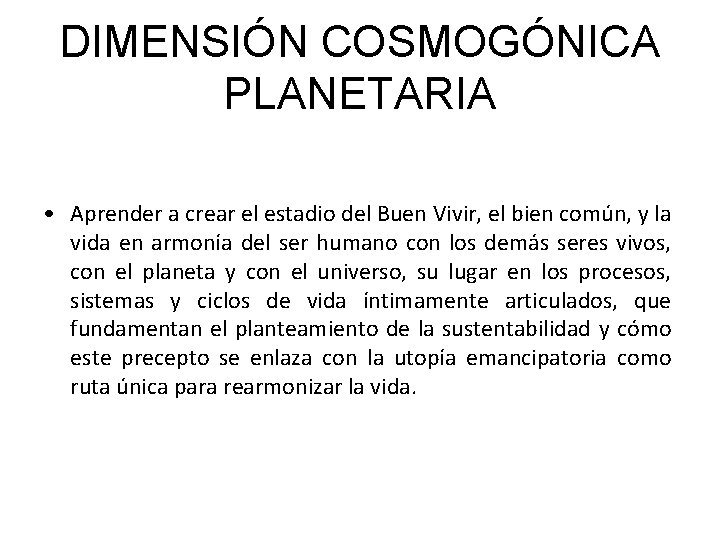 DIMENSIÓN COSMOGÓNICA PLANETARIA

• Aprender a crear el estadio del Buen Vivir, el bien común, y la vida en armonía del ser humano con los demás seres vivos, con el planeta y con el universo, su lugar en los procesos, sistemas y ciclos de vida íntimamente articulados, que fundamentan el planteamiento de la sustentabilidad y cómo este precepto se enlaza con la utopía emancipatoria como ruta única para rearmonizar la vida.